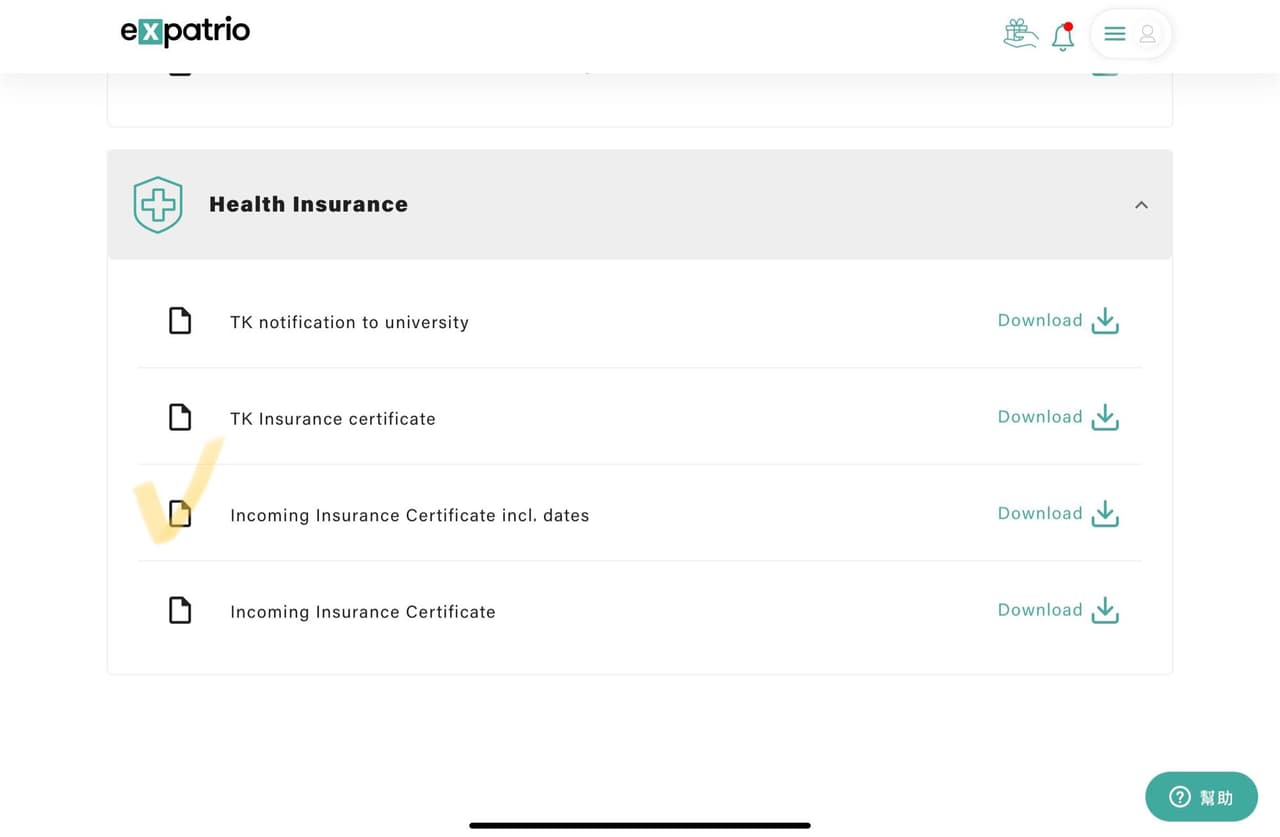 expatrio

Health Insurance

TK notification to university Download

TK Insurance certificate Download

Incoming Insurance Certificate incl. dates Download

Incoming Insurance Certificate Download

幫助